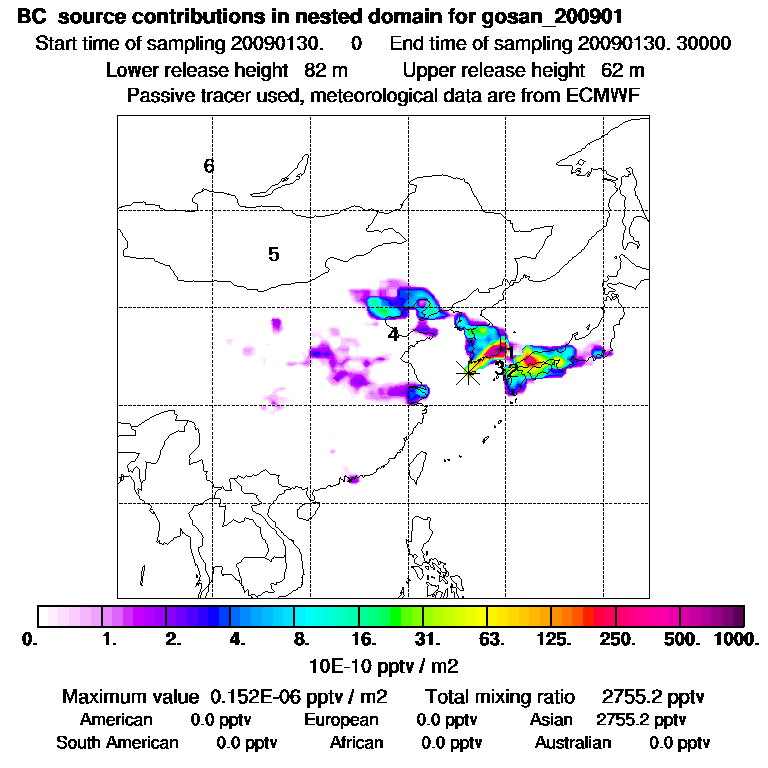 BC source contributions in nested domain for gosan_200901
Start time of sampling 20090130. 0 End time of sampling 20090130. 30000
Lower release height 82 m Upper release height 62 m
Passive tracer used, meteorological data are from ECMWF

6
5
4
1
3
2

0. 1. 2. 4. 8. 16. 31. 63. 125. 250. 500. 1000.
10E-10 pptv / m2

Maximum value 0.152E-06 pptv / m2 Total mixing ratio 2755.2 pptv
American 0.0 pptv European 0.0 pptv Asian 2755.2 pptv
South American 0.0 pptv African 0.0 pptv Australian 0.0 pptv